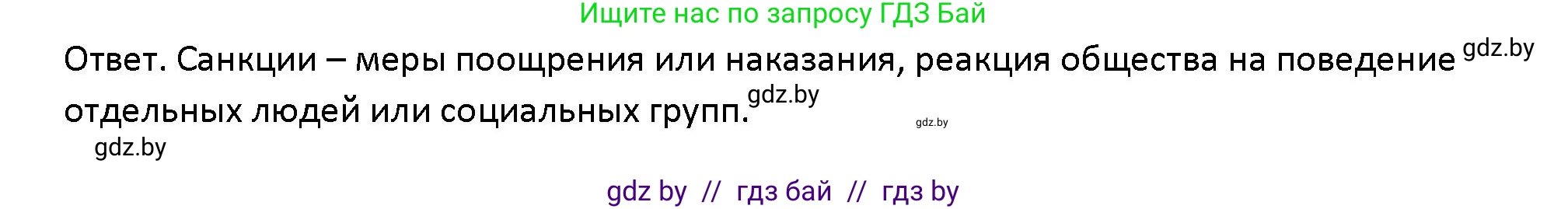 Ищите нас по запросу ГДЗ Бай

Ответ. Санкции – меры поощрения или наказания, реакция общества на поведение gdz.by отдельных людей или социальных групп. gdz.by

gdz.by

gdz.by

gdz by // гдз бай // гдз by